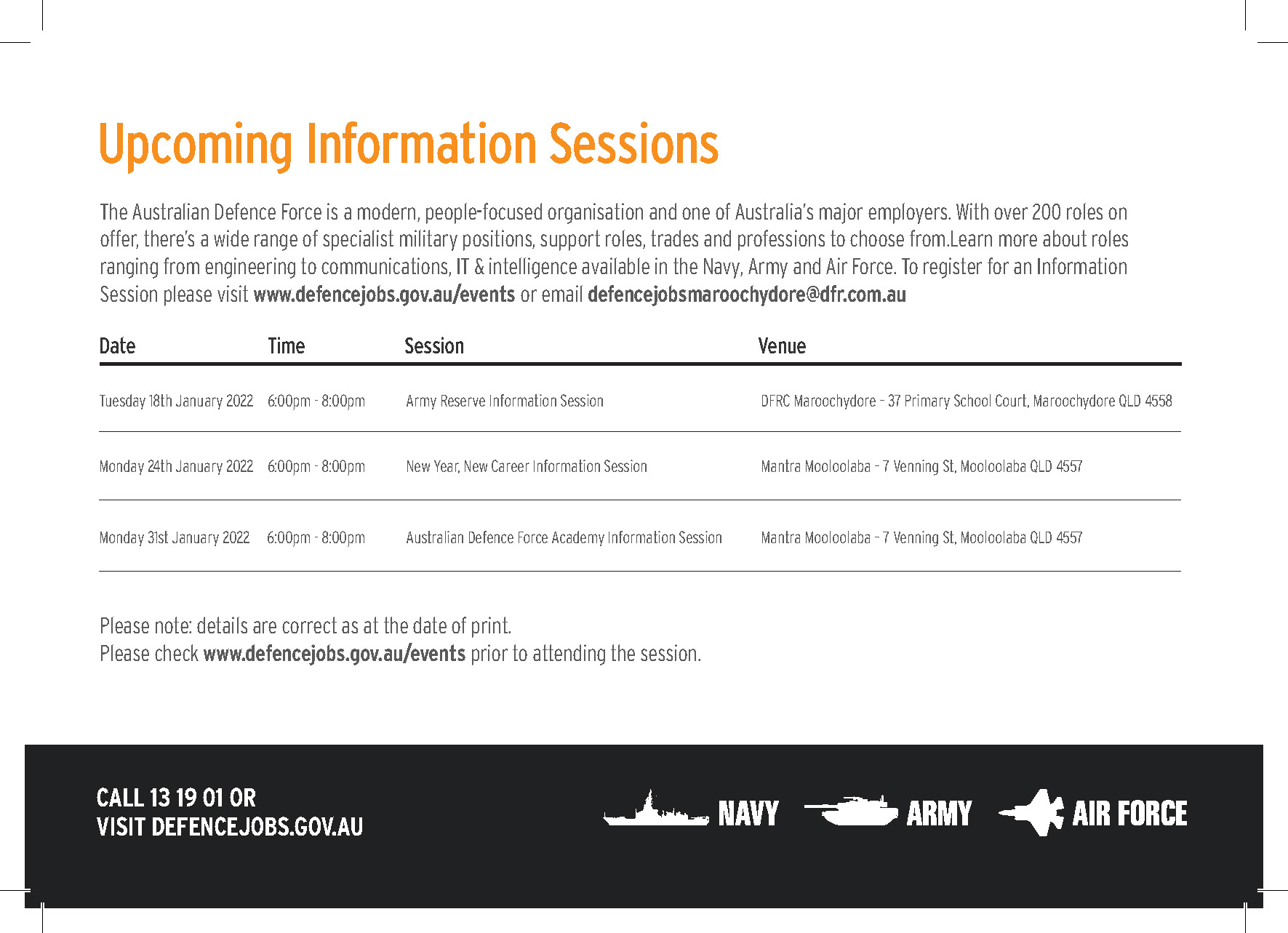 Upcoming Information Sessions

The Australian Defence Force is a modern, people-focused organisation and one of Australia's major employers. With over 200 roles on offer, there's a wide range of specialist military positions, support roles, trades and professions to choose from.Learn more about roles ranging from engineering to communications, IT & intelligence available in the Navy, Army and Air Force. To register for an Information Session please visit www.defencejobs.gov.au/events or email defencejobsmaroochydore@dfr.com.au

| Date | Time | Session | Venue |
|---|---|---|---|
| Tuesday 18th January 2022 | 6:00pm - 8:00pm | Army Reserve Information Session | DFRC Maroochydore – 37 Primary School Court, Maroochydore QLD 4558 |
| Monday 24th January 2022 | 6:00pm - 8:00pm | New Year, New Career Information Session | Mantra Mooloolaba – 7 Venning St, Mooloolaba QLD 4557 |
| Monday 31st January 2022 | 6:00pm - 8:00pm | Australian Defence Force Academy Information Session | Mantra Mooloolaba – 7 Venning St, Mooloolaba QLD 4557 |

Please note: details are correct as at the date of print.
Please check www.defencejobs.gov.au/events prior to attending the session.

CALL 13 19 01 OR
VISIT DEFENCEJOBS.GOV.AU

NAVY ARMY AIR FORCE